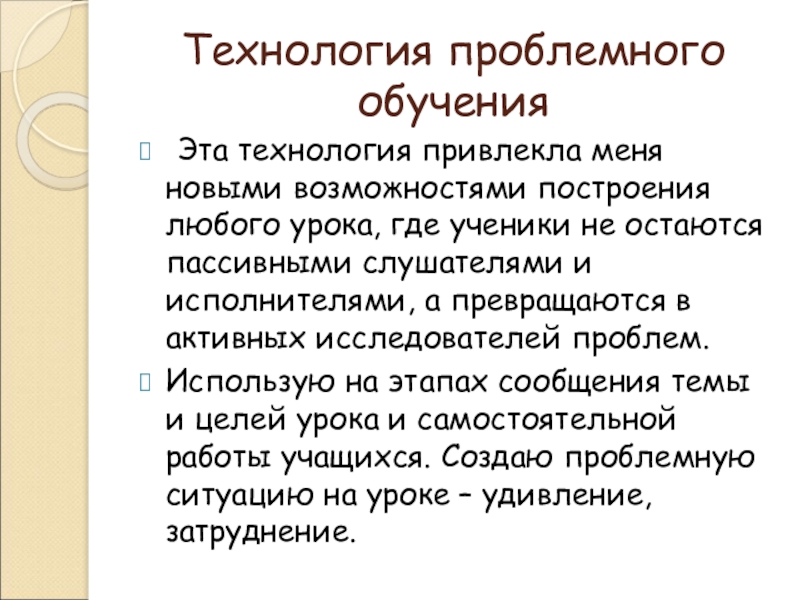 Технология проблемного обучения

Эта технология привлекла меня новыми возможностями построения любого урока, где ученики не остаются пассивными слушателями и исполнителями, а превращаются в активных исследователей проблем.

Использую на этапах сообщения темы и целей урока и самостоятельной работы учащихся. Создаю проблемную ситуацию на уроке – удивление, затруднение.